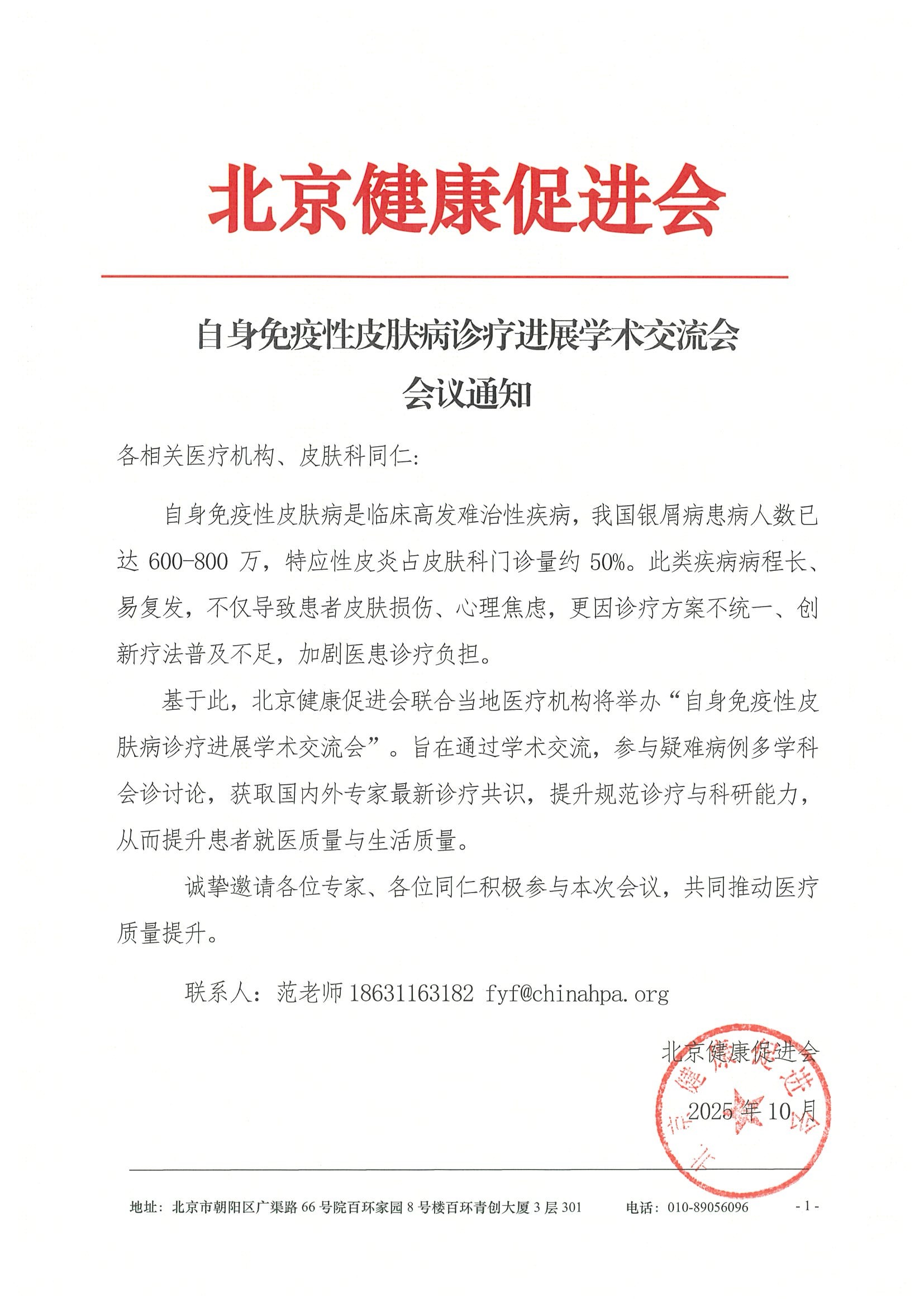 北京健康促进会

自身免疫性皮肤病诊疗进展学术交流会
会议通知

各相关医疗机构、皮肤科同仁:

自身免疫性皮肤病是临床高发难治性疾病，我国银屑病患病人数已达600-800万，特应性皮炎占皮肤科门诊量约50%。此类疾病病程长、易复发，不仅导致患者皮肤损伤、心理焦虑，更因诊疗方案不统一、创新疗法普及不足，加剧医患诊疗负担。

基于此，北京健康促进会联合当地医疗机构将举办“自身免疫性皮肤病诊疗进展学术交流会”。旨在通过学术交流，参与疑难病例多学科会诊讨论，获取国内外专家最新诊疗共识，提升规范诊疗与科研能力，从而提升患者就医质量与生活质量。

诚挚邀请各位专家、各位同仁积极参与本次会议，共同推动医疗质量提升。

联系人：范老师18631163182 fyf@chinahpa.org

北京健康促进会
2025年10月

地址：北京市朝阳区广渠路66号院百环家园8号楼百环青创大厦3层301 电话：010-89056096 - 1 -